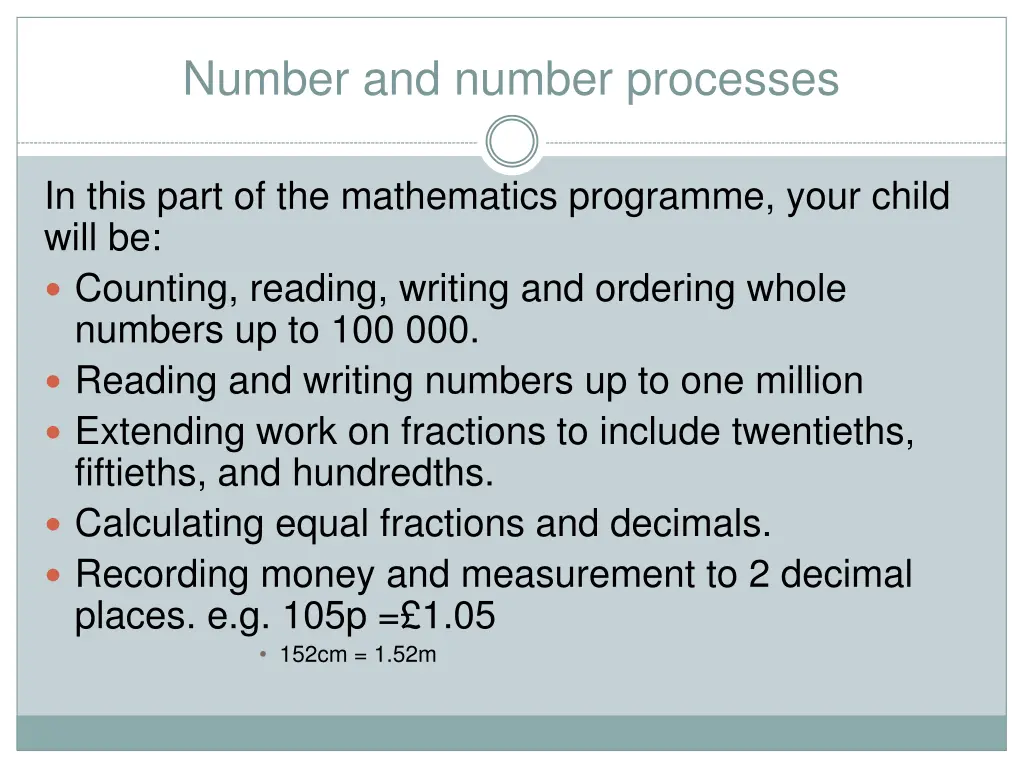 Number and number processes

In this part of the mathematics programme, your child will be:

- Counting, reading, writing and ordering whole numbers up to 100 000.
- Reading and writing numbers up to one million
- Extending work on fractions to include twentieths, fiftieths, and hundredths.
- Calculating equal fractions and decimals.
- Recording money and measurement to 2 decimal places. e.g. 105p =£1.05
  - 152cm = 1.52m